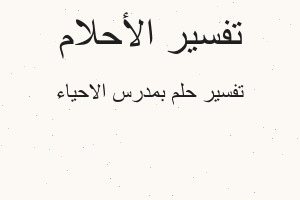 تفسير الأحلام

تفسير حلم بمدرس الاحياء